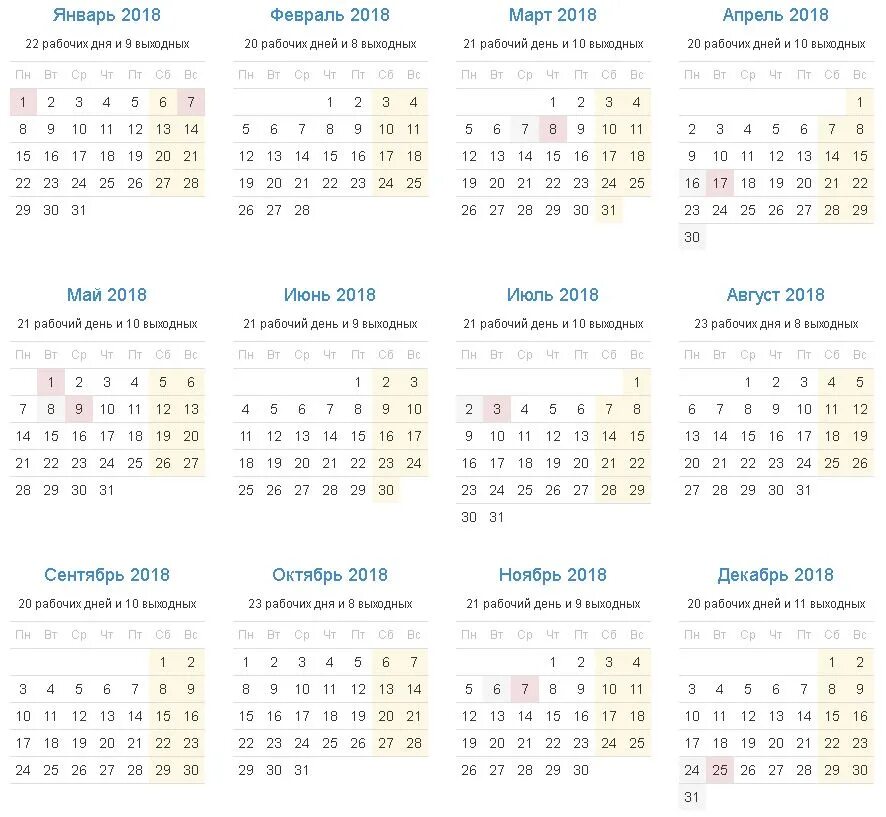 Январь 2018

22 рабочих дня и 9 выходных

| Пн | Вт | Ср | Чт | Пт | Сб | Вс |
|---|---|---|---|---|---|---|
| 1 | 2 | 3 | 4 | 5 | 6 | 7 |
| 8 | 9 | 10 | 11 | 12 | 13 | 14 |
| 15 | 16 | 17 | 18 | 19 | 20 | 21 |
| 22 | 23 | 24 | 25 | 26 | 27 | 28 |
| 29 | 30 | 31 | | | | |

Февраль 2018

20 рабочих дней и 8 выходных

| Пн | Вт | Ср | Чт | Пт | Сб | Вс |
|---|---|---|---|---|---|---|
| | | | 1 | 2 | 3 | 4 |
| 5 | 6 | 7 | 8 | 9 | 10 | 11 |
| 12 | 13 | 14 | 15 | 16 | 17 | 18 |
| 19 | 20 | 21 | 22 | 23 | 24 | 25 |
| 26 | 27 | 28 | | | | |

Март 2018

21 рабочий день и 10 выходных

| Пн | Вт | Ср | Чт | Пт | Сб | Вс |
|---|---|---|---|---|---|---|
| | | | 1 | 2 | 3 | 4 |
| 5 | 6 | 7 | 8 | 9 | 10 | 11 |
| 12 | 13 | 14 | 15 | 16 | 17 | 18 |
| 19 | 20 | 21 | 22 | 23 | 24 | 25 |
| 26 | 27 | 28 | 29 | 30 | 31 | |

Апрель 2018

20 рабочих дней и 10 выходных

| Пн | Вт | Ср | Чт | Пт | Сб | Вс |
|---|---|---|---|---|---|---|
| | | | | | | 1 |
| 2 | 3 | 4 | 5 | 6 | 7 | 8 |
| 9 | 10 | 11 | 12 | 13 | 14 | 15 |
| 16 | 17 | 18 | 19 | 20 | 21 | 22 |
| 23 | 24 | 25 | 26 | 27 | 28 | 29 |
| 30 | | | | | | |

Май 2018

21 рабочий день и 10 выходных

| Пн | Вт | Ср | Чт | Пт | Сб | Вс |
|---|---|---|---|---|---|---|
| | 1 | 2 | 3 | 4 | 5 | 6 |
| 7 | 8 | 9 | 10 | 11 | 12 | 13 |
| 14 | 15 | 16 | 17 | 18 | 19 | 20 |
| 21 | 22 | 23 | 24 | 25 | 26 | 27 |
| 28 | 29 | 30 | 31 | | | |

Июнь 2018

21 рабочий день и 9 выходных

| Пн | Вт | Ср | Чт | Пт | Сб | Вс |
|---|---|---|---|---|---|---|
| | | | | 1 | 2 | 3 |
| 4 | 5 | 6 | 7 | 8 | 9 | 10 |
| 11 | 12 | 13 | 14 | 15 | 16 | 17 |
| 18 | 19 | 20 | 21 | 22 | 23 | 24 |
| 25 | 26 | 27 | 28 | 29 | 30 | |

Июль 2018

21 рабочий день и 10 выходных

| Пн | Вт | Ср | Чт | Пт | Сб | Вс |
|---|---|---|---|---|---|---|
| | | | | | | 1 |
| 2 | 3 | 4 | 5 | 6 | 7 | 8 |
| 9 | 10 | 11 | 12 | 13 | 14 | 15 |
| 16 | 17 | 18 | 19 | 20 | 21 | 22 |
| 23 | 24 | 25 | 26 | 27 | 28 | 29 |
| 30 | 31 | | | | | |

Август 2018

23 рабочих дня и 8 выходных

| Пн | Вт | Ср | Чт | Пт | Сб | Вс |
|---|---|---|---|---|---|---|
| | | 1 | 2 | 3 | 4 | 5 |
| 6 | 7 | 8 | 9 | 10 | 11 | 12 |
| 13 | 14 | 15 | 16 | 17 | 18 | 19 |
| 20 | 21 | 22 | 23 | 24 | 25 | 26 |
| 27 | 28 | 29 | 30 | 31 | | |

Сентябрь 2018

20 рабочих дней и 10 выходных

| Пн | Вт | Ср | Чт | Пт | Сб | Вс |
|---|---|---|---|---|---|---|
| | | | | | 1 | 2 |
| 3 | 4 | 5 | 6 | 7 | 8 | 9 |
| 10 | 11 | 12 | 13 | 14 | 15 | 16 |
| 17 | 18 | 19 | 20 | 21 | 22 | 23 |
| 24 | 25 | 26 | 27 | 28 | 29 | 30 |

Октябрь 2018

23 рабочих дня и 8 выходных

| Пн | Вт | Ср | Чт | Пт | Сб | Вс |
|---|---|---|---|---|---|---|
| 1 | 2 | 3 | 4 | 5 | 6 | 7 |
| 8 | 9 | 10 | 11 | 12 | 13 | 14 |
| 15 | 16 | 17 | 18 | 19 | 20 | 21 |
| 22 | 23 | 24 | 25 | 26 | 27 | 28 |
| 29 | 30 | 31 | | | | |

Ноябрь 2018

21 рабочий день и 9 выходных

| Пн | Вт | Ср | Чт | Пт | Сб | Вс |
|---|---|---|---|---|---|---|
| | | | 1 | 2 | 3 | 4 |
| 5 | 6 | 7 | 8 | 9 | 10 | 11 |
| 12 | 13 | 14 | 15 | 16 | 17 | 18 |
| 19 | 20 | 21 | 22 | 23 | 24 | 25 |
| 26 | 27 | 28 | 29 | 30 | | |

Декабрь 2018

20 рабочих дней и 11 выходных

| Пн | Вт | Ср | Чт | Пт | Сб | Вс |
|---|---|---|---|---|---|---|
| | | | | | 1 | 2 |
| 3 | 4 | 5 | 6 | 7 | 8 | 9 |
| 10 | 11 | 12 | 13 | 14 | 15 | 16 |
| 17 | 18 | 19 | 20 | 21 | 22 | 23 |
| 24 | 25 | 26 | 27 | 28 | 29 | 30 |
| 31 | | | | | | |